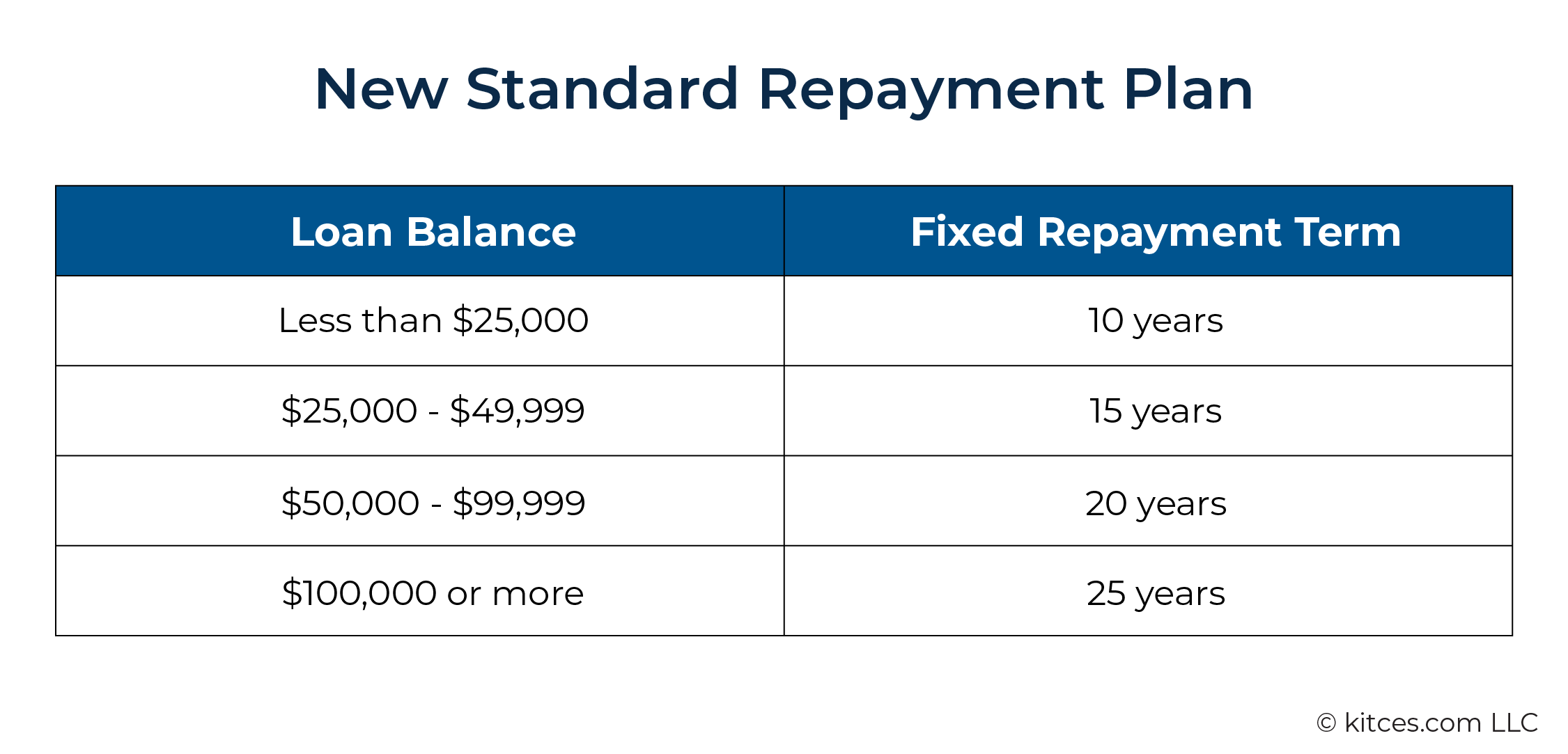 New Standard Repayment Plan

| Loan Balance | Fixed Repayment Term |
|---|---|
| Less than \$25,000 | 10 years |
| \$25,000 - \$49,999 | 15 years |
| \$50,000 - \$99,999 | 20 years |
| \$100,000 or more | 25 years |

© kitces.com LLC